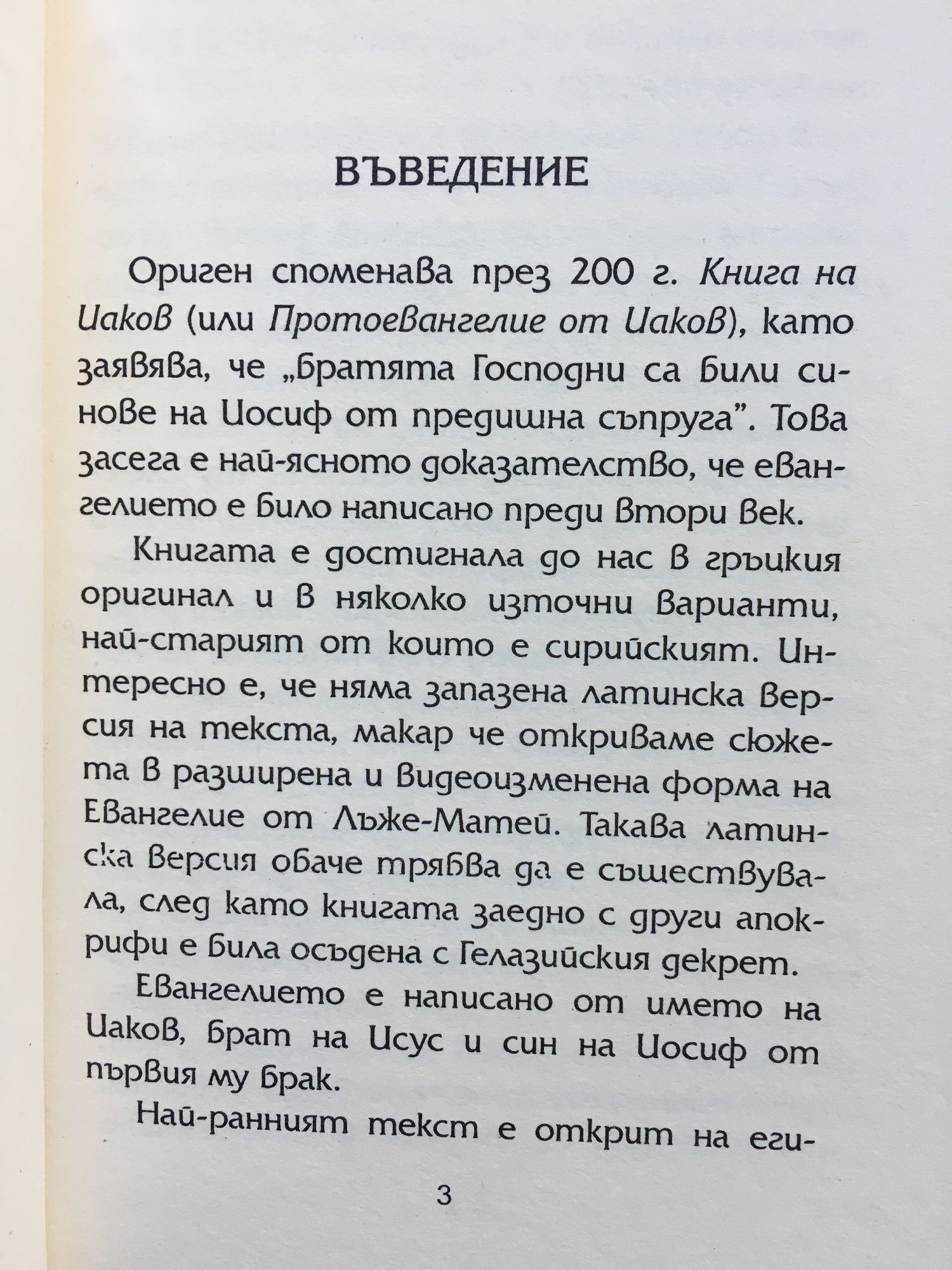 ВЪВЕДЕНИЕ

Ориген споменава през 200 г. Книга на Иаков (или Протоевангелие от Иаков), като заявява, че „братята Господни са били синове на Иосиф от предишна съпруга". Това засега е най-ясното доказателство, че евангелието е било написано преди втори век.

Книгата е достигнала до нас в гръцкия оригинал и в няколко източни варианти, най-старият от които е сирийският. Интересно е, че няма запазена латинска версия на текста, макар че откриваме сюжета в разширена и видеоизменена форма на Евангелие от Лъже-Матей. Такава латинска версия обаче трябва да е съществувала, след като книгата заедно с други апокрифи е била осъдена с Гелазийския декрет.

Евангелието е написано от името на Иаков, брат на Исус и син на Иосиф от първия му брак.

Най-ранният текст е открит на еги-

3